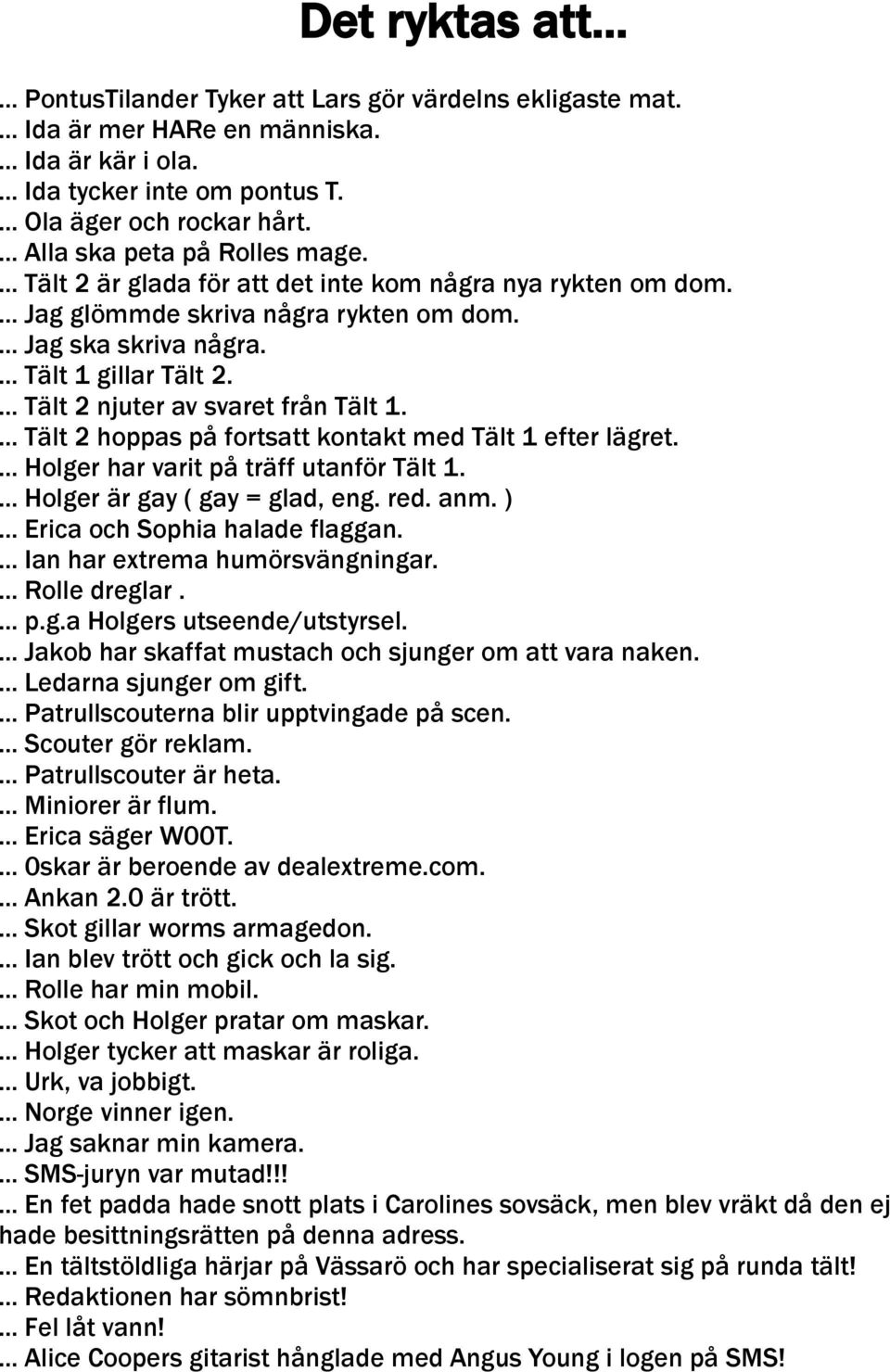 Det ryktas att...

... PontusTilander Tyker att Lars gör värdelns ekligaste mat.
... Ida är mer HARe en människa.
... Ida är kär i ola.
... Ida tycker inte om pontus T.
... Ola äger och rockar hårt.
... Alla ska peta på Rolles mage.
... Tält 2 är glada för att det inte kom några nya rykten om dom.
... Jag glömmde skriva några rykten om dom.
... Jag ska skriva några.
... Tält 1 gillar Tält 2.
... Tält 2 njuter av svaret från Tält 1.
... Tält 2 hoppas på fortsatt kontakt med Tält 1 efter lägret.
... Holger har varit på träff utanför Tält 1.
... Holger är gay ( gay = glad, eng. red. anm. )
... Erica och Sophia halade flaggan.
... Ian har extrema humörsvängningar.
... Rolle dreglar .
... p.g.a Holgers utseende/utstyrsel.
... Jakob har skaffat mustach och sjunger om att vara naken.
... Ledarna sjunger om gift.
... Patrullscouterna blir upptvingade på scen.
... Scouter gör reklam.
... Patrullscouter är heta.
... Miniorer är flum.
... Erica säger W00T.
... Oskar är beroende av dealextreme.com.
... Ankan 2.0 är trött.
... Skot gillar worms armagedon.
... Ian blev trött och gick och la sig.
... Rolle har min mobil.
... Skot och Holger pratar om maskar.
... Holger tycker att maskar är roliga.
... Urk, va jobbigt.
... Norge vinner igen.
... Jag saknar min kamera.
... SMS-juryn var mutad!!!
... En fet padda hade snott plats i Carolines sovsäck, men blev vräkt då den ej hade besittningsrätten på denna adress.
... En tältstöldliga härjar på Vässarö och har specialiserat sig på runda tält!
... Redaktionen har sömnbrist!
... Fel låt vann!
... Alice Coopers gitarist hånglade med Angus Young i logen på SMS!